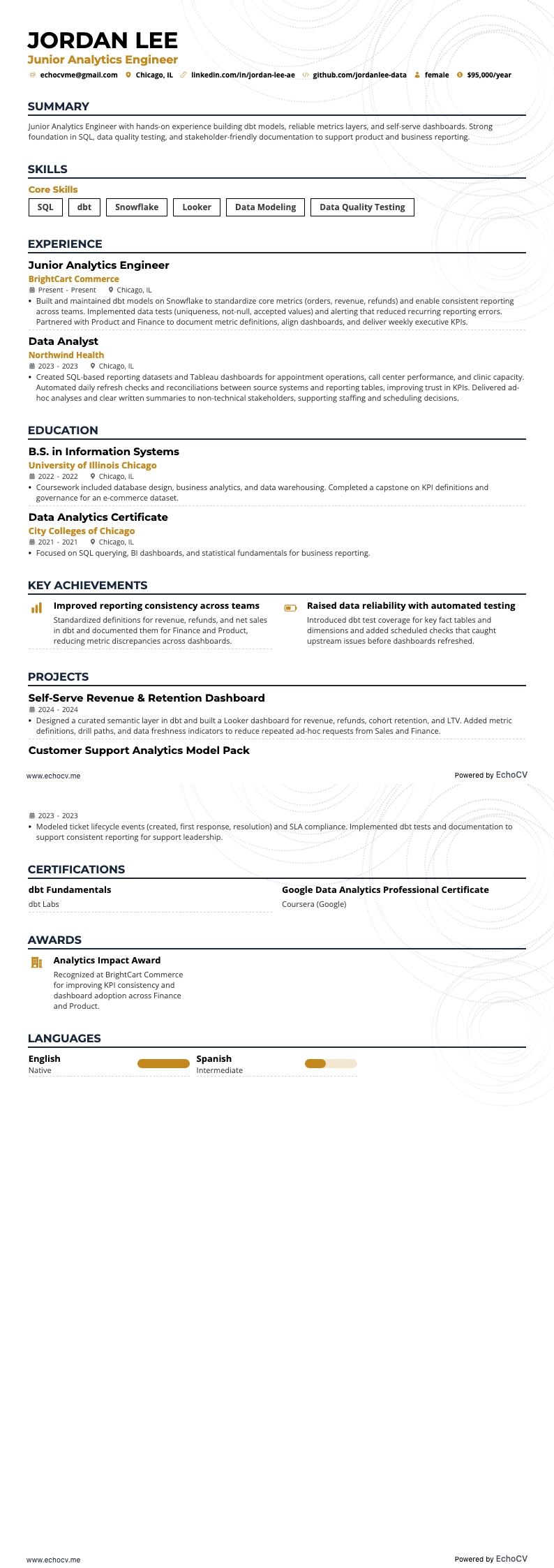 JORDAN LEE
Junior Analytics Engineer
echocvme@gmail.com Chicago, IL linkedin.com/in/jordan-lee-ae github.com/jordanlee-data female $95,000/year

SUMMARY
Junior Analytics Engineer with hands-on experience building dbt models, reliable metrics layers, and self-serve dashboards. Strong foundation in SQL, data quality testing, and stakeholder-friendly documentation to support product and business reporting.

SKILLS
Core Skills
SQL dbt Snowflake Looker Data Modeling Data Quality Testing

EXPERIENCE
Junior Analytics Engineer
BrightCart Commerce
Present - Present Chicago, IL
• Built and maintained dbt models on Snowflake to standardize core metrics (orders, revenue, refunds) and enable consistent reporting across teams. Implemented data tests (uniqueness, not-null, accepted values) and alerting that reduced recurring reporting errors. Partnered with Product and Finance to document metric definitions, align dashboards, and deliver weekly executive KPIs.

Data Analyst
Northwind Health
2023 - 2023 Chicago, IL
• Created SQL-based reporting datasets and Tableau dashboards for appointment operations, call center performance, and clinic capacity. Automated daily refresh checks and reconciliations between source systems and reporting tables, improving trust in KPIs. Delivered ad-hoc analyses and clear written summaries to non-technical stakeholders, supporting staffing and scheduling decisions.

EDUCATION
B.S. in Information Systems
University of Illinois Chicago
2022 - 2022 Chicago, IL
• Coursework included database design, business analytics, and data warehousing. Completed a capstone on KPI definitions and governance for an e-commerce dataset.

Data Analytics Certificate
City Colleges of Chicago
2021 - 2021 Chicago, IL
• Focused on SQL querying, BI dashboards, and statistical fundamentals for business reporting.

KEY ACHIEVEMENTS
Improved reporting consistency across teams
Standardized definitions for revenue, refunds, and net sales in dbt and documented them for Finance and Product, reducing metric discrepancies across dashboards.

Raised data reliability with automated testing
Introduced dbt test coverage for key fact tables and dimensions and added scheduled checks that caught upstream issues before dashboards refreshed.

PROJECTS
Self-Serve Revenue & Retention Dashboard
2024 - 2024
• Designed a curated semantic layer in dbt and built a Looker dashboard for revenue, refunds, cohort retention, and LTV. Added metric definitions, drill paths, and data freshness indicators to reduce repeated ad-hoc requests from Sales and Finance.

Customer Support Analytics Model Pack

www.echocv.me Powered by EchoCV

2023 - 2023
• Modeled ticket lifecycle events (created, first response, resolution) and SLA compliance. Implemented dbt tests and documentation to support consistent reporting for support leadership.

CERTIFICATIONS
dbt Fundamentals
dbt Labs

Google Data Analytics Professional Certificate
Coursera (Google)

AWARDS
Analytics Impact Award
Recognized at BrightCart Commerce for improving KPI consistency and dashboard adoption across Finance and Product.

LANGUAGES
English
Native

Spanish
Intermediate

www.echocv.me Powered by EchoCV